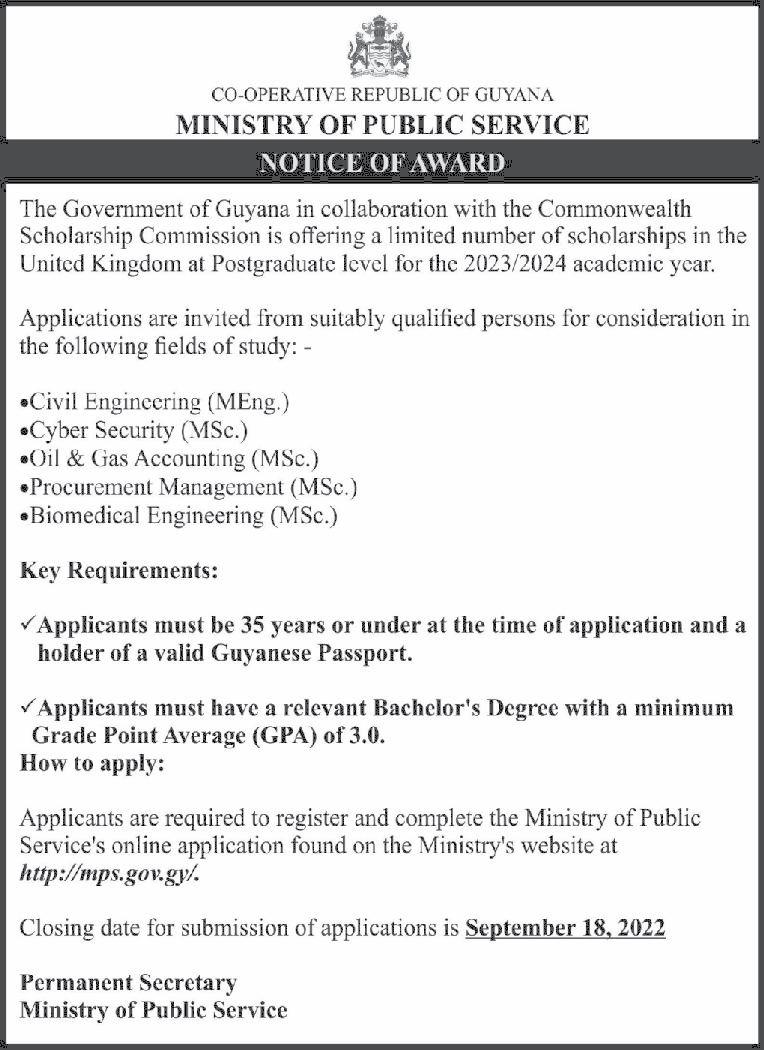 CO-OPERATIVE REPUBLIC OF GUYANA
MINISTRY OF PUBLIC SERVICE
NOTICE OF AWARD

The Government of Guyana in collaboration with the Commonwealth Scholarship Commission is offering a limited number of scholarships in the United Kingdom at Postgraduate level for the 2023/2024 academic year.

Applications are invited from suitably qualified persons for consideration in the following fields of study: -

•Civil Engineering (MEng.)
•Cyber Security (MSc.)
•Oil & Gas Accounting (MSc.)
•Procurement Management (MSc.)
•Biomedical Engineering (MSc.)

Key Requirements:

✓Applicants must be 35 years or under at the time of application and a holder of a valid Guyanese Passport.

✓Applicants must have a relevant Bachelor's Degree with a minimum Grade Point Average (GPA) of 3.0.
How to apply:

Applicants are required to register and complete the Ministry of Public Service's online application found on the Ministry's website at http://mps.gov.gy/.

Closing date for submission of applications is September 18, 2022

Permanent Secretary
Ministry of Public Service